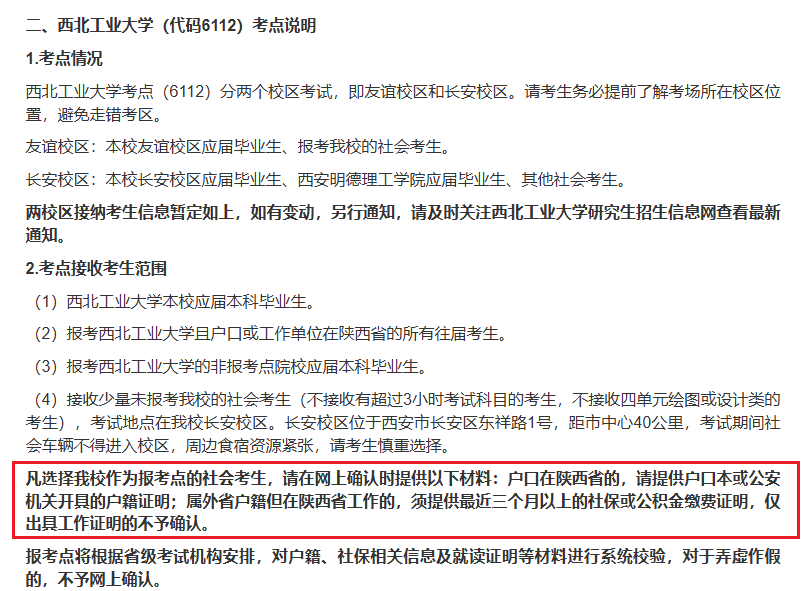 二、西北工业大学（代码6112）考点说明

1.考点情况

西北工业大学考点（6112）分两个校区考试，即友谊校区和长安校区。请考生务必提前了解考场所在校区位置，避免走错考区。

友谊校区：本校友谊校区应届毕业生、报考我校的社会考生。

长安校区：本校长安校区应届毕业生、西安明德理工学院应届毕业生、其他社会考生。

两校区接纳考生信息暂定如上，如有变动，另行通知，请及时关注西北工业大学研究生招生信息网查看最新通知。

2.考点接收考生范围

（1）西北工业大学本校应届本科毕业生。

（2）报考西北工业大学且户口或工作单位在陕西省的所有往届考生。

（3）报考西北工业大学的非报考点院校应届本科毕业生。

（4）接收少量未报考我校的社会考生（不接收有超过3小时考试科目的考生，不接收四单元绘图或设计类的考生），考试地点在我校长安校区。长安校区位于西安市长安区东祥路1号，距市中心40公里，考试期间社会车辆不得进入校区，周边食宿资源紧张，请考生慎重选择。

凡选择我校作为报考点的社会考生，请在网上确认时提供以下材料：户口在陕西省的，请提供户口本或公安机关开具的户籍证明；属外省户籍但在陕西省工作的，须提供最近三个月以上的社保或公积金缴费证明，仅出具工作证明的不予确认。

报考点将根据省级考试机构安排，对户籍、社保相关信息及就读证明等材料进行系统校验，对于弄虚作假的，不予网上确认。